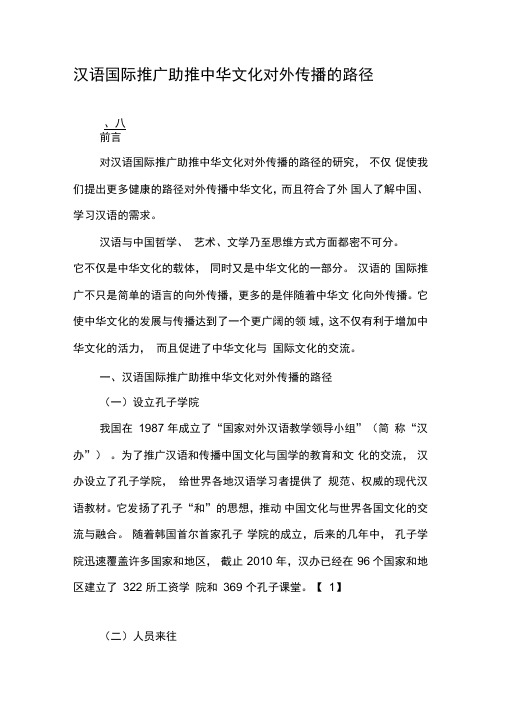 汉语国际推广助推中华文化对外传播的路径

、八
前言

对汉语国际推广助推中华文化对外传播的路径的研究， 不仅 促使我们提出更多健康的路径对外传播中华文化，而且符合了外 国人了解中国、学习汉语的需求。

汉语与中国哲学、 艺术、文学乃至思维方式方面都密不可分。它不仅是中华文化的载体， 同时又是中华文化的一部分。 汉语的 国际推广不只是简单的语言的向外传播，更多的是伴随着中华文 化向外传播。它使中华文化的发展与传播达到了一个更广阔的领 域，这不仅有利于增加中华文化的活力， 而且促进了中华文化与 国际文化的交流。

一、汉语国际推广助推中华文化对外传播的路径

（一）设立孔子学院

我国在 1987 年成立了“国家对外汉语教学领导小组”（简 称“汉办”）。为了推广汉语和传播中国文化与国学的教育和文 化的交流， 汉办设立了孔子学院， 给世界各地汉语学习者提供了 规范、权威的现代汉语教材。它发扬了孔子“和”的思想，推动 中国文化与世界各国文化的交流与融合。 随着韩国首尔首家孔子 学院的成立，后来的几年中， 孔子学院迅速覆盖许多国家和地区， 截止 2010 年，汉办已经在 96 个国家和地区建立了 322 所工资学 院和 369 个孔子课堂。【 1】

（二）人员来往